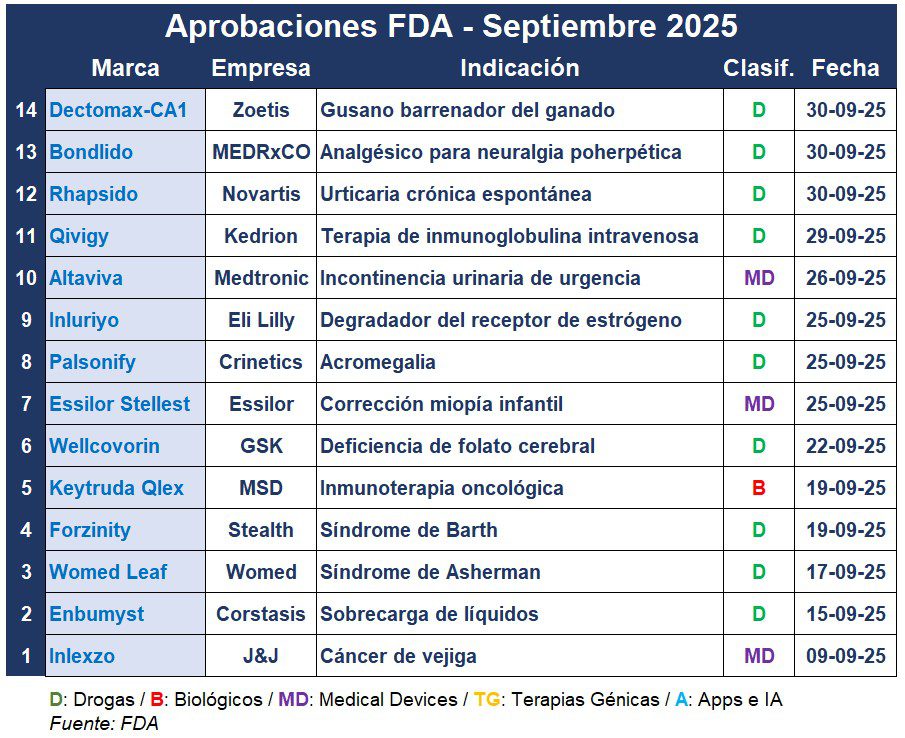 Aprobaciones FDA - Septiembre 2025

| | Marca | Empresa | Indicación | Clasif. | Fecha |
|---|---|---|---|---|---|
| 14 | Dectomax-CA1 | Zoetis | Gusano barrenador del ganado | D | 30-09-25 |
| 13 | Bondlido | MEDRxCO | Analgésico para neuralgia poherpética | D | 30-09-25 |
| 12 | Rhapsido | Novartis | Urticaria crónica espontánea | D | 30-09-25 |
| 11 | Qivigy | Kedrion | Terapia de inmunoglobulina intravenosa | D | 29-09-25 |
| 10 | Altaviva | Medtronic | Incontinencia urinaria de urgencia | MD | 26-09-25 |
| 9 | Inluriyo | Eli Lilly | Degradador del receptor de estrógeno | D | 25-09-25 |
| 8 | Palsonify | Crinetics | Acromegalia | D | 25-09-25 |
| 7 | Essilor Stellest | Essilor | Corrección miopía infantil | MD | 25-09-25 |
| 6 | Wellcovorin | GSK | Deficiencia de folato cerebral | D | 22-09-25 |
| 5 | Keytruda Qlex | MSD | Inmunoterapia oncológica | B | 19-09-25 |
| 4 | Forzinity | Stealth | Síndrome de Barth | D | 19-09-25 |
| 3 | Womed Leaf | Womed | Síndrome de Asherman | D | 17-09-25 |
| 2 | Enbumyst | Corstasis | Sobrecarga de líquidos | D | 15-09-25 |
| 1 | Inlexzo | J&J | Cáncer de vejiga | MD | 09-09-25 |

D: Drogas / B: Biológicos / MD: Medical Devices / TG: Terapias Génicas / A: Apps e IA
Fuente: FDA